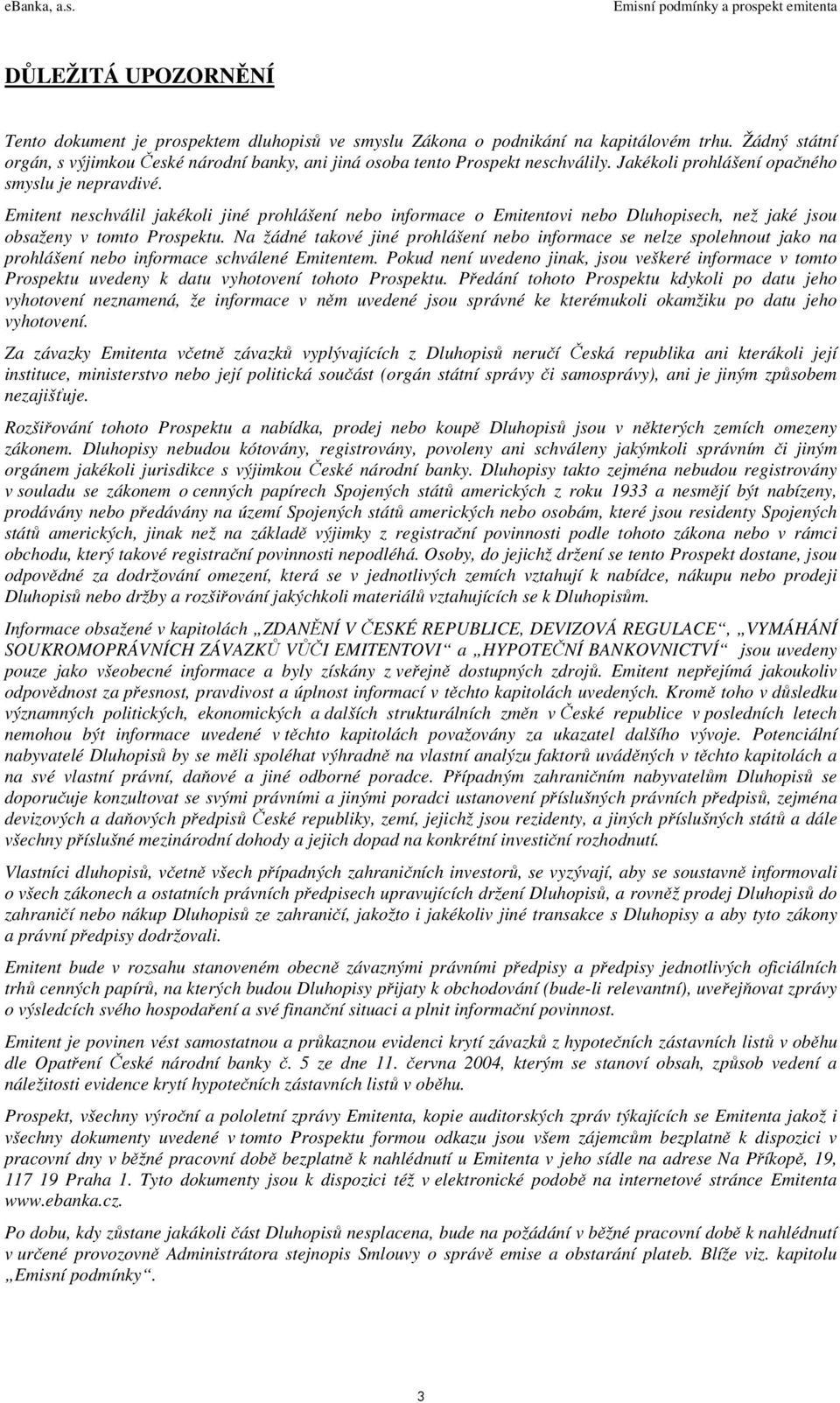 eBanka, a.s. Emisní podmínky a prospekt emitenta

DŮLEŽITÁ UPOZORNĚNÍ

Tento dokument je prospektem dluhopisů ve smyslu Zákona o podnikání na kapitálovém trhu. Žádný státní orgán, s výjimkou České národní banky, ani jiná osoba tento Prospekt neschválily. Jakékoli prohlášení opačného smyslu je nepravdivé.

Emitent neschválil jakékoli jiné prohlášení nebo informace o Emitentovi nebo Dluhopisech, než jaké jsou obsaženy v tomto Prospektu. Na žádné takové jiné prohlášení nebo informace se nelze spolehnout jako na prohlášení nebo informace schválené Emitentem. Pokud není uvedeno jinak, jsou veškeré informace v tomto Prospektu uvedeny k datu vyhotovení tohoto Prospektu. Předání tohoto Prospektu kdykoli po datu jeho vyhotovení neznamená, že informace v něm uvedené jsou správné ke kterémukoli okamžiku po datu jeho vyhotovení.

Za závazky Emitenta včetně závazků vyplývajících z Dluhopisů neručí Česká republika ani kterákoli její instituce, ministerstvo nebo její politická součást (orgán státní správy či samosprávy), ani je jiným způsobem nezajišťuje.

Rozšiřování tohoto Prospektu a nabídka, prodej nebo koupě Dluhopisů jsou v některých zemích omezeny zákonem. Dluhopisy nebudou kótovány, registrovány, povoleny ani schváleny jakýmkoli správním či jiným orgánem jakékoli jurisdikce s výjimkou České národní banky. Dluhopisy takto zejména nebudou registrovány v souladu se zákonem o cenných papírech Spojených států amerických z roku 1933 a nesmějí být nabízeny, prodávány nebo předávány na území Spojených států amerických nebo osobám, které jsou residenty Spojených států amerických, jinak než na základě výjimky z registrační povinnosti podle tohoto zákona nebo v rámci obchodu, který takové registrační povinnosti nepodléhá. Osoby, do jejichž držení se tento Prospekt dostane, jsou odpovědné za dodržování omezení, která se v jednotlivých zemích vztahují k nabídce, nákupu nebo prodeji Dluhopisů nebo držby a rozšiřování jakýchkoli materiálů vztahujících se k Dluhopisům.

Informace obsažené v kapitolách „ZDANĚNÍ V ČESKÉ REPUBLICE, DEVIZOVÁ REGULACE“, „VYMÁHÁNÍ SOUKROMOPRÁVNÍCH ZÁVAZKŮ VŮČI EMITENTOVI“ a „HYPOTEČNÍ BANKOVNICTVÍ“ jsou uvedeny pouze jako všeobecné informace a byly získány z veřejně dostupných zdrojů. Emitent nepřejímá jakoukoliv odpovědnost za přesnost, pravdivost a úplnost informací v těchto kapitolách uvedených. Kromě toho v důsledku významných politických, ekonomických a dalších strukturálních změn v České republice v posledních letech nemohou být informace uvedené v těchto kapitolách považovány za ukazatel dalšího vývoje. Potenciální nabyvatelé Dluhopisů by se měli spoléhat výhradně na vlastní analýzu faktorů uváděných v těchto kapitolách a na své vlastní právní, daňové a jiné odborné poradce. Případným zahraničním nabyvatelům Dluhopisů se doporučuje konzultovat se svými právními a jinými poradci ustanovení příslušných právních předpisů, zejména devizových a daňových předpisů České republiky, zemí, jejichž jsou rezidenty, a jiných příslušných států a dále všechny příslušné mezinárodní dohody a jejich dopad na konkrétní investiční rozhodnutí.

Vlastníci dluhopisů, včetně všech případných zahraničních investorů, se vyzývají, aby se soustavně informovali o všech zákonech a ostatních právních předpisech upravujících držení Dluhopisů, a rovněž prodej Dluhopisů do zahraničí nebo nákup Dluhopisů ze zahraničí, jakožto i jakékoliv jiné transakce s Dluhopisy a aby tyto zákony a právní předpisy dodržovali.

Emitent bude v rozsahu stanoveném obecně závaznými právními předpisy a předpisy jednotlivých oficiálních trhů cenných papírů, na kterých budou Dluhopisy přijaty k obchodování (bude-li relevantní), uveřejňovat zprávy o výsledcích svého hospodaření a své finanční situaci a plnit informační povinnost.

Emitent je povinen vést samostatnou a průkaznou evidenci krytí závazků z hypotečních zástavních listů v oběhu dle Opatření České národní banky č. 5 ze dne 11. června 2004, kterým se stanoví obsah, způsob vedení a náležitosti evidence krytí hypotečních zástavních listů v oběhu.

Prospekt, všechny výroční a pololetní zprávy Emitenta, kopie auditorských zpráv týkajících se Emitenta jakož i všechny dokumenty uvedené v tomto Prospektu formou odkazu jsou všem zájemcům bezplatně k dispozici v pracovní dny v běžné pracovní době bezplatně k nahlédnutí u Emitenta v jeho sídle na adrese Na Příkopě, 19, 117 19 Praha 1. Tyto dokumenty jsou k dispozici též v elektronické podobě na internetové stránce Emitenta www.ebanka.cz.

Po dobu, kdy zůstane jakákoli část Dluhopisů nesplacena, bude na požádání v běžné pracovní době k nahlédnutí v určené provozovně Administrátora stejnopis Smlouvy o správě emise a obstarání plateb. Blíže viz. kapitolu „Emisní podmínky“.

3